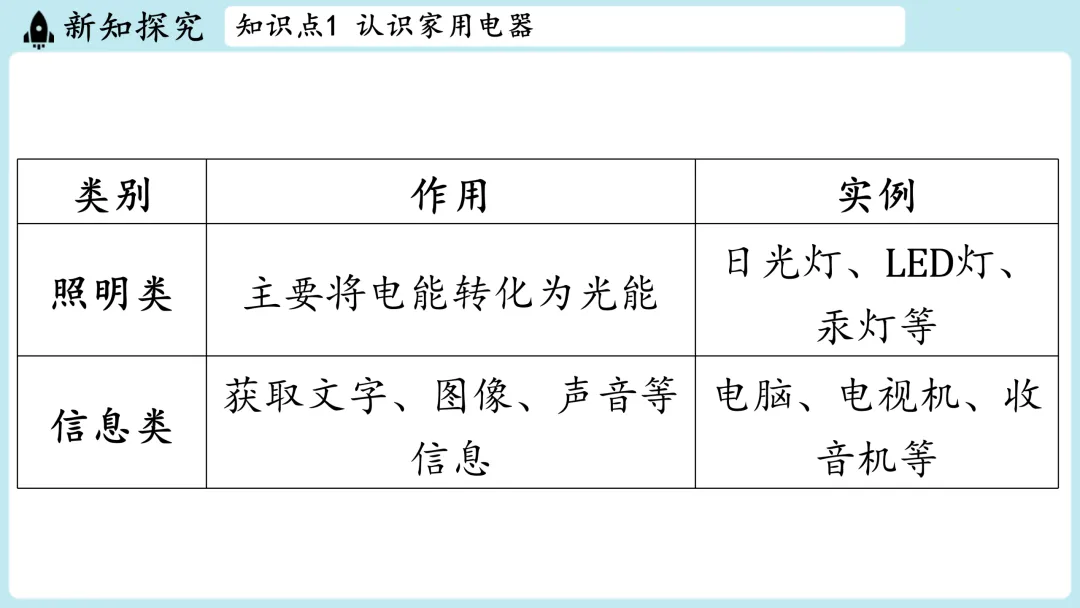 新知探究

知识点1 认识家用电器

| 类别 | 作用 | 实例 |
|---|---|---|
| 照明类 | 主要将电能转化为光能 | 日光灯、LED灯、汞灯等 |
| 信息类 | 获取文字、图像、声音等信息 | 电脑、电视机、收音机等 |